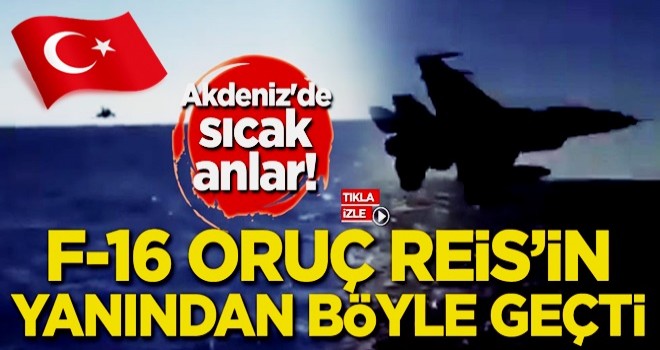 Akdeniz'de sıcak anlar!

TIKLA İZLE

F-16 ORUÇ REİS'İN YANINDAN BÖYLE GEÇTİ